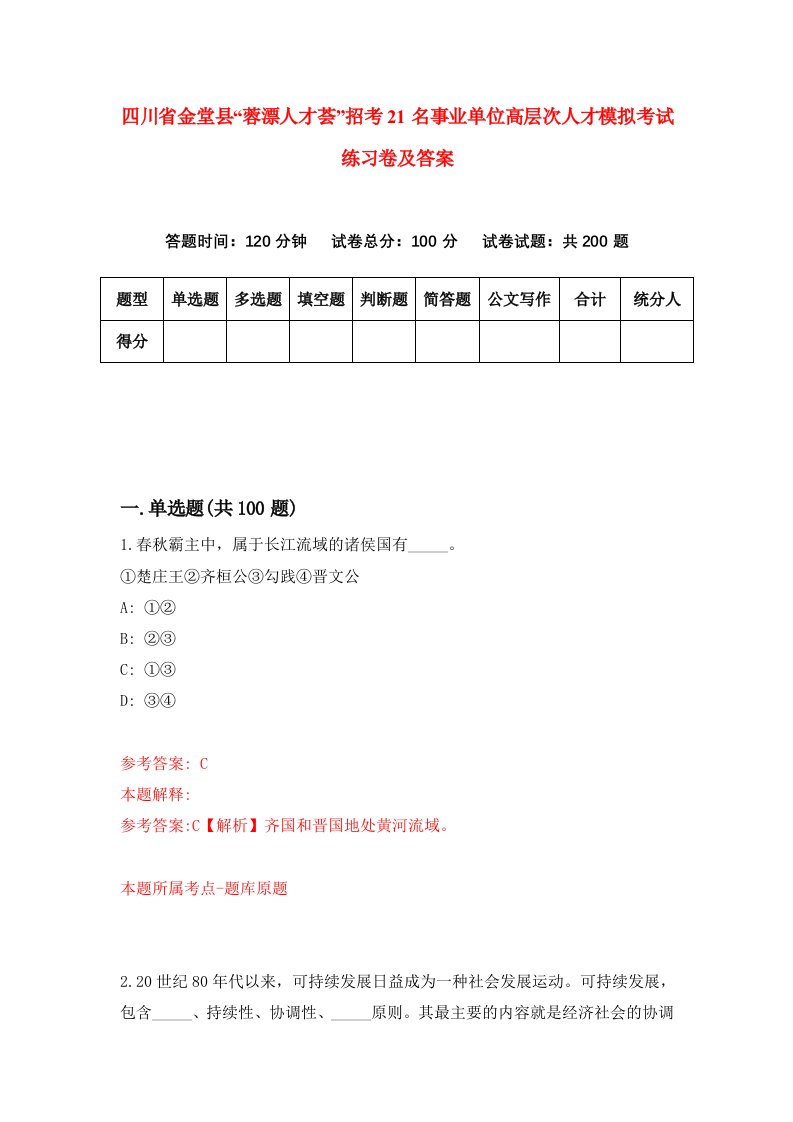 四川省金堂县“蓉漂人才荟”招考21名事业单位高层次人才模拟考试练习卷及答案

答题时间：120分钟　试卷总分：100分　试卷试题：共200题

| 题型 | 单选题 | 多选题 | 填空题 | 判断题 | 简答题 | 公文写作 | 合计 | 统分人 |
|---|---|---|---|---|---|---|---|---|
| 得分 | | | | | | | | |

一.单选题(共100题)

1.春秋霸主中，属于长江流域的诸侯国有_____。

①楚庄王②齐桓公③勾践④晋文公

A: ①②

B: ②③

C: ①③

D: ③④

参考答案: C

本题解释:

参考答案:C【解析】齐国和晋国地处黄河流域。

本题所属考点-题库原题

2.20世纪80年代以来，可持续发展日益成为一种社会发展运动。可持续发展，包含_____、持续性、协调性、_____原则。其最主要的内容就是经济社会的协调